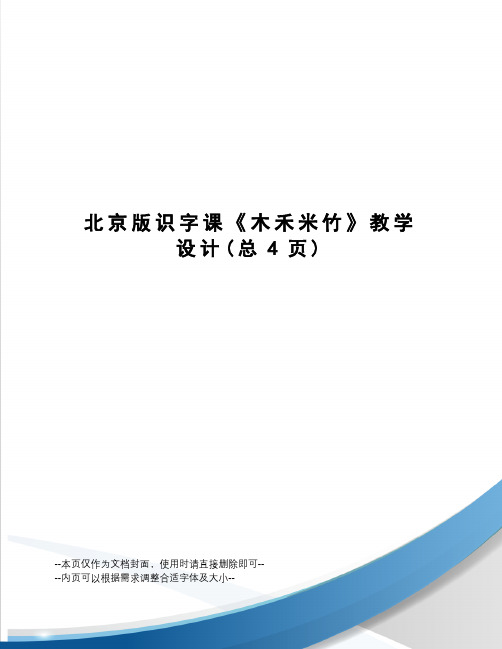 北京版识字课《木禾米竹》教学设计(总 4 页)

--本页仅作为文档封面，使用时请直接删除即可--
--内页可以根据需求调整合适字体及大小--